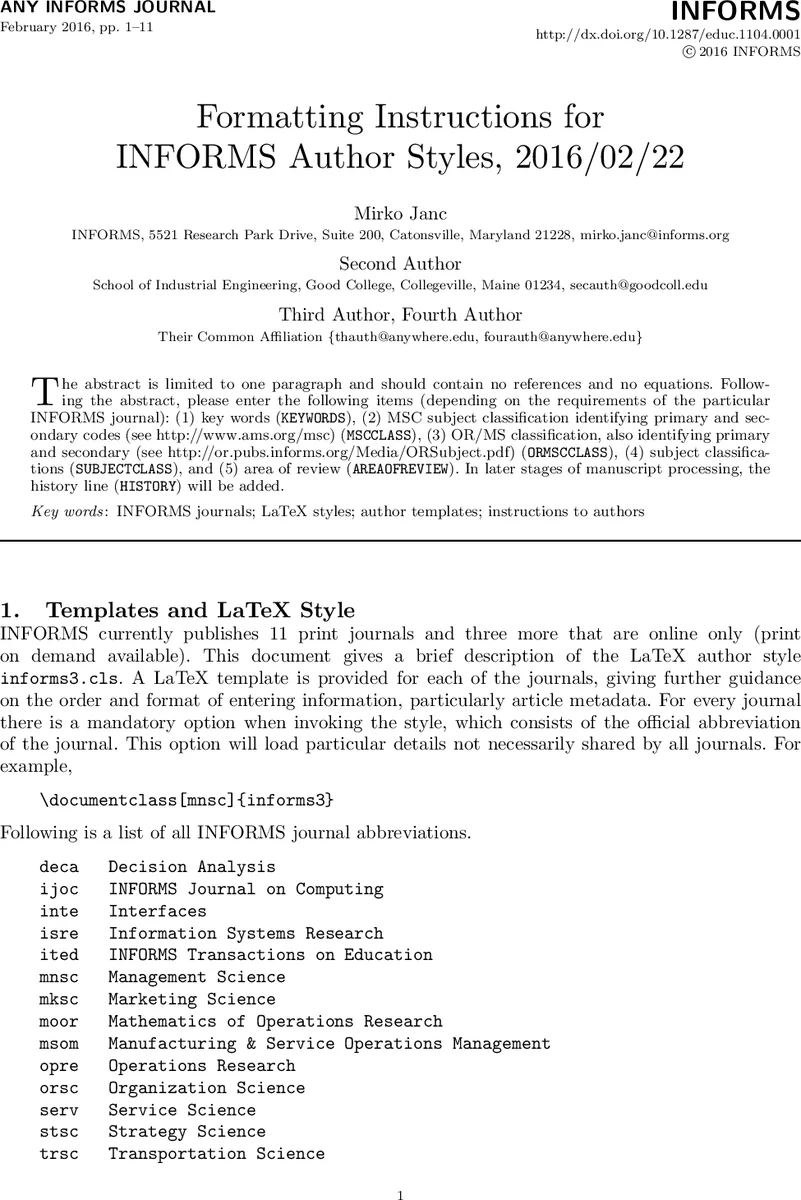 ANY INFORMS JOURNAL
February 2016, pp. 1–11

INFORMS
http://dx.doi.org/10.1287/educ.1104.0001
© 2016 INFORMS

Formatting Instructions for INFORMS Author Styles, 2016/02/22

Mirko Janc
INFORMS, 5521 Research Park Drive, Suite 200, Catonsville, Maryland 21228, mirko.janc@informs.org

Second Author
School of Industrial Engineering, Good College, Collegeville, Maine 01234, secauth@goodcoll.edu

Third Author, Fourth Author
Their Common Affiliation {thauth@anywhere.edu, fourauth@anywhere.edu}

The abstract is limited to one paragraph and should contain no references and no equations. Following the abstract, please enter the following items (depending on the requirements of the particular INFORMS journal): (1) key words (KEYWORDS), (2) MSC subject classification identifying primary and secondary codes (see http://www.ams.org/msc) (MSCCLASS), (3) OR/MS classification, also identifying primary and secondary (see http://or.pubs.informs.org/Media/ORSubject.pdf) (ORMSCCLASS), (4) subject classifications (SUBJECTCLASS), and (5) area of review (AREAOFREVIEW). In later stages of manuscript processing, the history line (HISTORY) will be added.

Key words: INFORMS journals; LaTeX styles; author templates; instructions to authors

1. Templates and LaTeX Style
INFORMS currently publishes 11 print journals and three more that are online only (print on demand available). This document gives a brief description of the LaTeX author style informs3.cls. A LaTeX template is provided for each of the journals, giving further guidance on the order and format of entering information, particularly article metadata. For every journal there is a mandatory option when invoking the style, which consists of the official abbreviation of the journal. This option will load particular details not necessarily shared by all journals. For example,

\documentclass[mnsc]{informs3}

Following is a list of all INFORMS journal abbreviations.

deca Decision Analysis
ijoc INFORMS Journal on Computing
inte Interfaces
isre Information Systems Research
ited INFORMS Transactions on Education
mnsc Management Science
mksc Marketing Science
moor Mathematics of Operations Research
msom Manufacturing & Service Operations Management
opre Operations Research
orsc Organization Science
serv Service Science
stsc Strategy Science
trsc Transportation Science

1